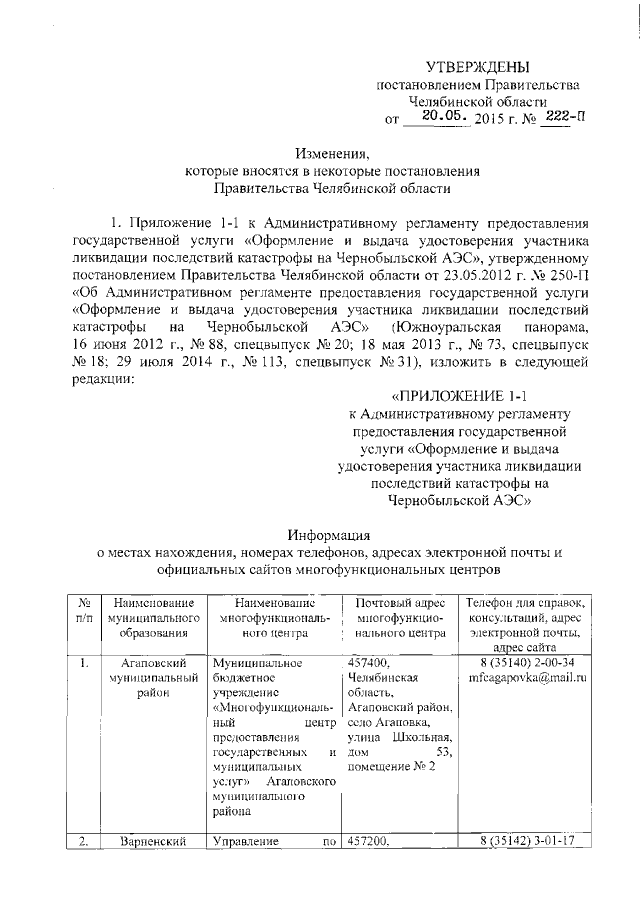 УТВЕРЖДЕНЫ
постановлением Правительства
Челябинской области
от 20.05. 2015 г. № 222-П

Изменения,
которые вносятся в некоторые постановления
Правительства Челябинской области

1. Приложение 1-1 к Административному регламенту предоставления государственной услуги «Оформление и выдача удостоверения участника ликвидации последствий катастрофы на Чернобыльской АЭС», утвержденному постановлением Правительства Челябинской области от 23.05.2012 г. № 250-П «Об Административном регламенте предоставления государственной услуги «Оформление и выдача удостоверения участника ликвидации последствий катастрофы на Чернобыльской АЭС» (Южноуральская панорама, 16 июня 2012 г., № 88, спецвыпуск № 20; 18 мая 2013 г., № 73, спецвыпуск № 18; 29 июля 2014 г., № 113, спецвыпуск № 31), изложить в следующей редакции:

«ПРИЛОЖЕНИЕ 1-1
к Административному регламенту
предоставления государственной
услуги «Оформление и выдача
удостоверения участника ликвидации
последствий катастрофы на
Чернобыльской АЭС»

Информация
о местах нахождения, номерах телефонов, адресах электронной почты и официальных сайтов многофункциональных центров

| № п/п | Наименование муниципального образования | Наименование многофункционального центра | Почтовый адрес многофункционального центра | Телефон для справок, консультаций, адрес электронной почты, адрес сайта |
|---|---|---|---|---|
| 1. | Агаповский муниципальный район | Муниципальное бюджетное учреждение «Многофункциональный центр предоставления государственных и муниципальных услуг» Агаповского муниципального района | 457400, Челябинская область, Агаповский район, село Агаповка, улица Школьная, дом 53, помещение № 2 | 8 (35140) 2-00-34 mfcagapovka@mail.ru |
| 2. | Варненский | Управление по | 457200, | 8 (35142) 3-01-17 |